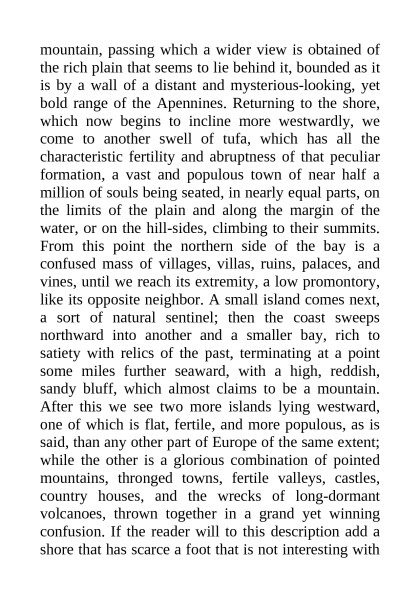 mountain, passing which a wider view is obtained of the rich plain that seems to lie behind it, bounded as it is by a wall of a distant and mysterious-looking, yet bold range of the Apennines. Returning to the shore, which now begins to incline more westwardly, we come to another swell of tufa, which has all the characteristic fertility and abruptness of that peculiar formation, a vast and populous town of near half a million of souls being seated, in nearly equal parts, on the limits of the plain and along the margin of the water, or on the hill-sides, climbing to their summits. From this point the northern side of the bay is a confused mass of villages, villas, ruins, palaces, and vines, until we reach its extremity, a low promontory, like its opposite neighbor. A small island comes next, a sort of natural sentinel; then the coast sweeps northward into another and a smaller bay, rich to satiety with relics of the past, terminating at a point some miles further seaward, with a high, reddish, sandy bluff, which almost claims to be a mountain. After this we see two more islands lying westward, one of which is flat, fertile, and more populous, as is said, than any other part of Europe of the same extent; while the other is a glorious combination of pointed mountains, thronged towns, fertile valleys, castles, country houses, and the wrecks of long-dormant volcanoes, thrown together in a grand yet winning confusion. If the reader will to this description add a shore that has scarce a foot that is not interesting with